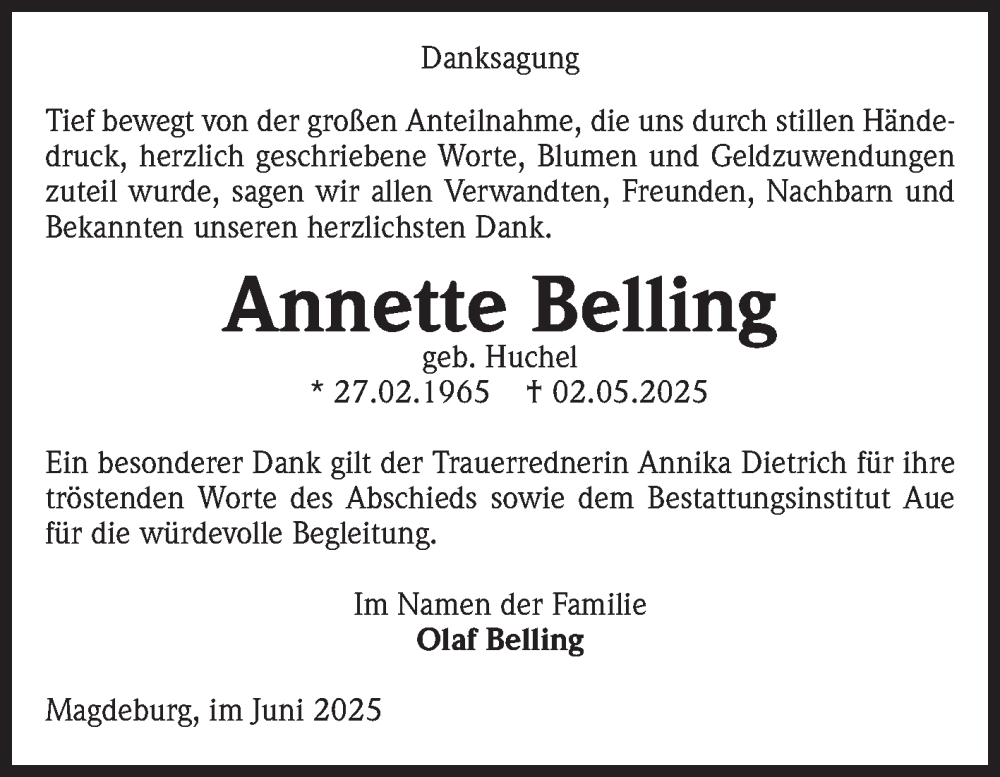 Danksagung

Tief bewegt von der großen Anteilnahme, die uns durch stillen Händedruck, herzlich geschriebene Worte, Blumen und Geldzuwendungen zuteil wurde, sagen wir allen Verwandten, Freunden, Nachbarn und Bekannten unseren herzlichsten Dank.

Annette Belling
geb. Huchel
* 27.02.1965 † 02.05.2025

Ein besonderer Dank gilt der Trauerrednerin Annika Dietrich für ihre tröstenden Worte des Abschieds sowie dem Bestattungsinstitut Aue für die würdevolle Begleitung.

Im Namen der Familie
Olaf Belling

Magdeburg, im Juni 2025